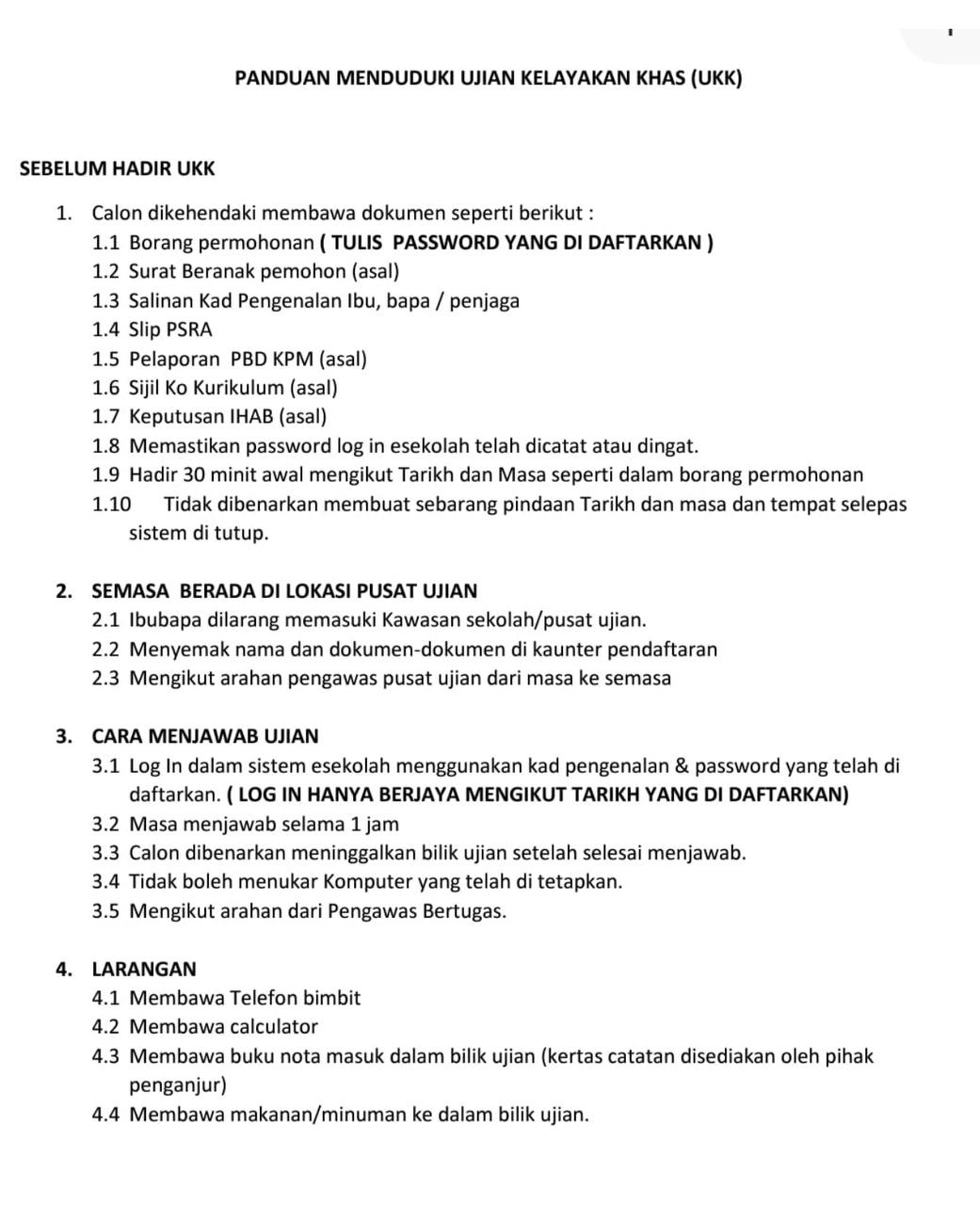 PANDUAN MENDUDUKI UJIAN KELAYAKAN KHAS (UKK)

SEBELUM HADIR UKK

1. Calon dikehendaki membawa dokumen seperti berikut :
1.1 Borang permohonan ( TULIS PASSWORD YANG DI DAFTARKAN )
1.2 Surat Beranak pemohon (asal)
1.3 Salinan Kad Pengenalan Ibu, bapa / penjaga
1.4 Slip PSRA
1.5 Pelaporan PBD KPM (asal)
1.6 Sijil Ko Kurikulum (asal)
1.7 Keputusan IHAB (asal)
1.8 Memastikan password log in esekolah telah dicatat atau dingat.
1.9 Hadir 30 minit awal mengikut Tarikh dan Masa seperti dalam borang permohonan
1.10 Tidak dibenarkan membuat sebarang pindaan Tarikh dan masa dan tempat selepas sistem di tutup.

2. SEMASA BERADA DI LOKASI PUSAT UJIAN
2.1 Ibubapa dilarang memasuki Kawasan sekolah/pusat ujian.
2.2 Menyemak nama dan dokumen-dokumen di kaunter pendaftaran
2.3 Mengikut arahan pengawas pusat ujian dari masa ke semasa

3. CARA MENJAWAB UJIAN
3.1 Log In dalam sistem esekolah menggunakan kad pengenalan & password yang telah di daftarkan. ( LOG IN HANYA BERJAYA MENGIKUT TARIKH YANG DI DAFTARKAN)
3.2 Masa menjawab selama 1 jam
3.3 Calon dibenarkan meninggalkan bilik ujian setelah selesai menjawab.
3.4 Tidak boleh menukar Komputer yang telah di tetapkan.
3.5 Mengikut arahan dari Pengawas Bertugas.

4. LARANGAN
4.1 Membawa Telefon bimbit
4.2 Membawa calculator
4.3 Membawa buku nota masuk dalam bilik ujian (kertas catatan disediakan oleh pihak penganjur)
4.4 Membawa makanan/minuman ke dalam bilik ujian.